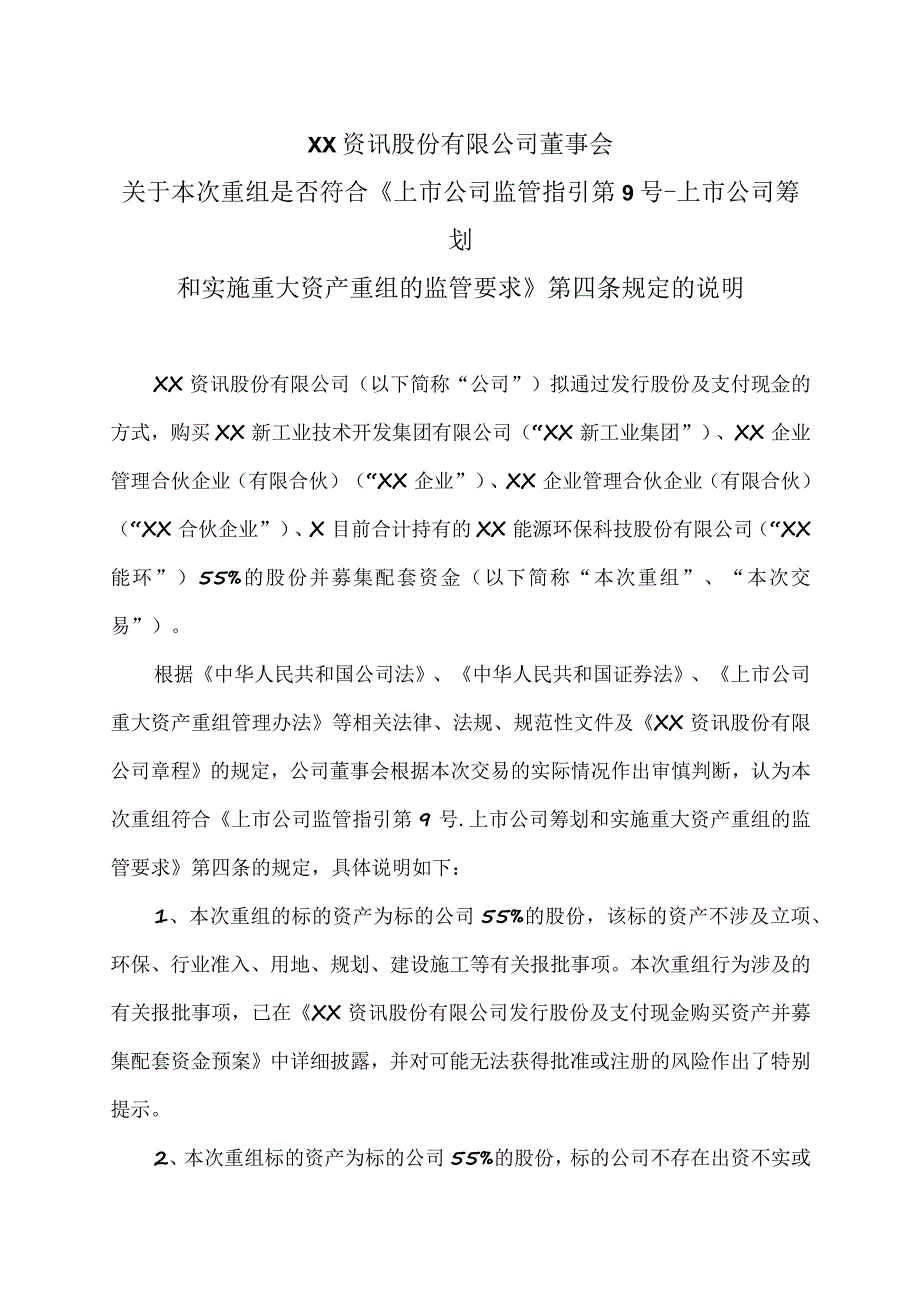 XX资讯股份有限公司董事会

关于本次重组是否符合《上市公司监管指引第9号-上市公司筹划

和实施重大资产重组的监管要求》第四条规定的说明

XX资讯股份有限公司（以下简称“公司”）拟通过发行股份及支付现金的方式，购买XX新工业技术开发集团有限公司（“XX新工业集团”）、XX企业管理合伙企业（有限合伙）（“XX企业”）、XX企业管理合伙企业（有限合伙）（“XX合伙企业”）、X目前合计持有的XX能源环保科技股份有限公司（“XX能环”）55%的股份并募集配套资金（以下简称“本次重组”、“本次交易”）。

根据《中华人民共和国公司法》、《中华人民共和国证券法》、《上市公司重大资产重组管理办法》等相关法律、法规、规范性文件及《XX资讯股份有限公司章程》的规定，公司董事会根据本次交易的实际情况作出审慎判断，认为本次重组符合《上市公司监管指引第9号.上市公司筹划和实施重大资产重组的监管要求》第四条的规定，具体说明如下：

1、本次重组的标的资产为标的公司55%的股份，该标的资产不涉及立项、环保、行业准入、用地、规划、建设施工等有关报批事项。本次重组行为涉及的有关报批事项，已在《XX资讯股份有限公司发行股份及支付现金购买资产并募集配套资金预案》中详细披露，并对可能无法获得批准或注册的风险作出了特别提示。

2、本次重组标的资产为标的公司55%的股份，标的公司不存在出资不实或